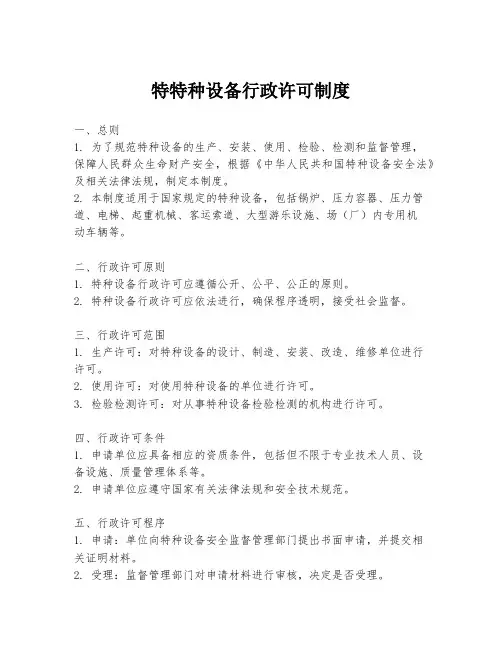 特特种设备行政许可制度

一、总则
1. 为了规范特种设备的生产、安装、使用、检验、检测和监督管理，保障人民群众生命财产安全，根据《中华人民共和国特种设备安全法》及相关法律法规，制定本制度。
2. 本制度适用于国家规定的特种设备，包括锅炉、压力容器、压力管道、电梯、起重机械、客运索道、大型游乐设施、场（厂）内专用机动车辆等。

二、行政许可原则
1. 特种设备行政许可应遵循公开、公平、公正的原则。
2. 特种设备行政许可应依法进行，确保程序透明，接受社会监督。

三、行政许可范围
1. 生产许可：对特种设备的设计、制造、安装、改造、维修单位进行许可。
2. 使用许可：对使用特种设备的单位进行许可。
3. 检验检测许可：对从事特种设备检验检测的机构进行许可。

四、行政许可条件
1. 申请单位应具备相应的资质条件，包括但不限于专业技术人员、设备设施、质量管理体系等。
2. 申请单位应遵守国家有关法律法规和安全技术规范。

五、行政许可程序
1. 申请：单位向特种设备安全监督管理部门提出书面申请，并提交相关证明材料。
2. 受理：监督管理部门对申请材料进行审核，决定是否受理。